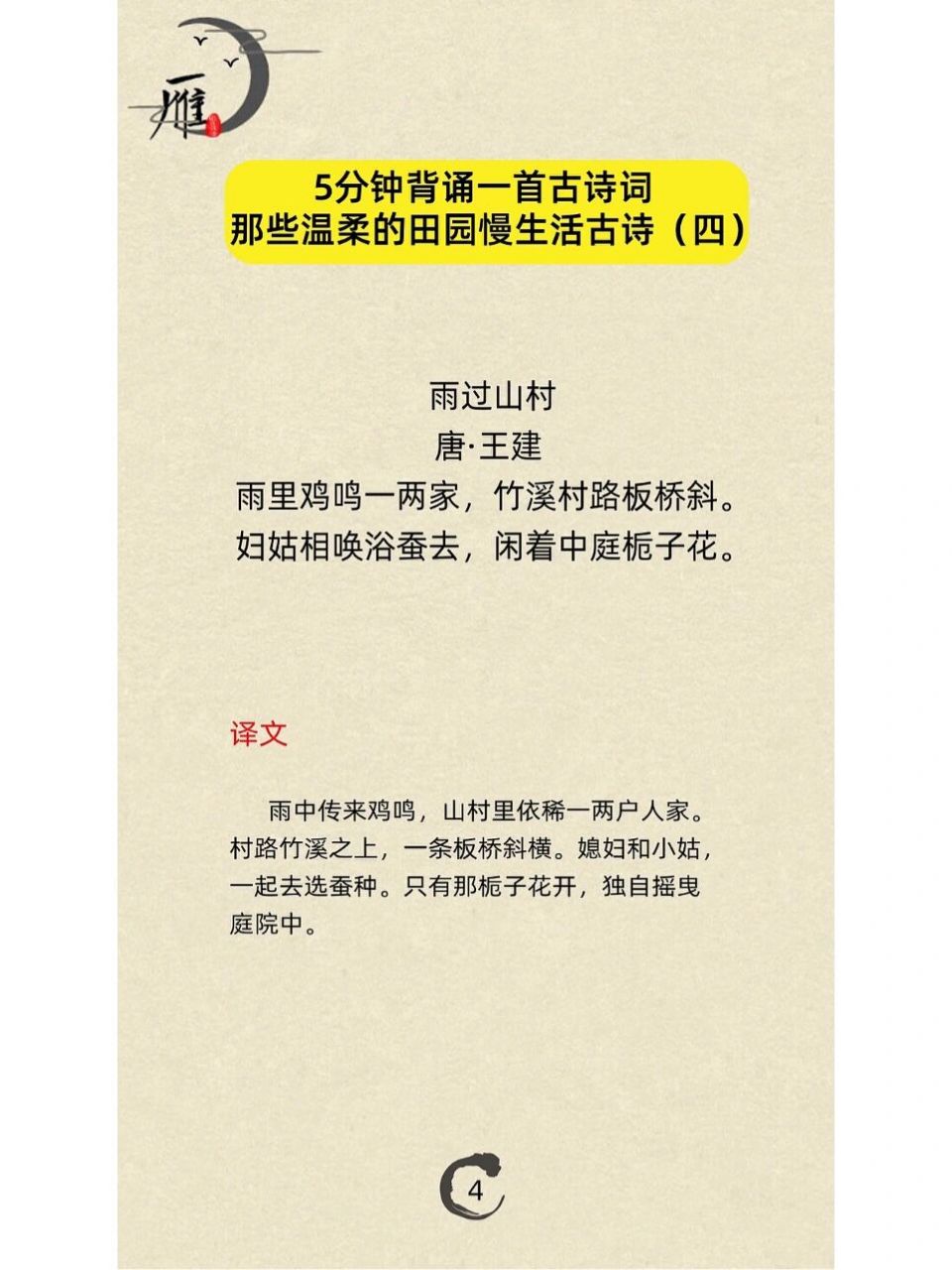 一雁

5分钟背诵一首古诗词
那些温柔的田园慢生活古诗（四）

雨过山村
唐·王建
雨里鸡鸣一两家，竹溪村路板桥斜。
妇姑相唤浴蚕去，闲着中庭栀子花。

译文

雨中传来鸡鸣，山村里依稀一两户人家。村路竹溪之上，一条板桥斜横。媳妇和小姑，一起去选蚕种。只有那栀子花开，独自摇曳庭院中。

4